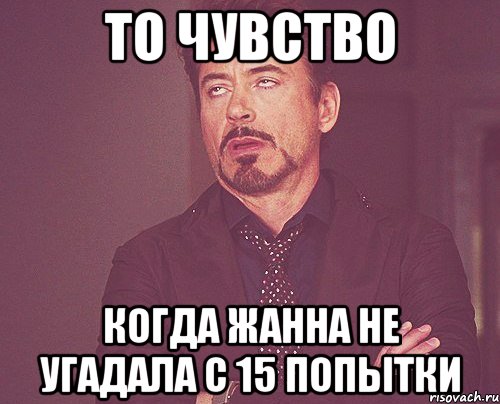 ТО ЧУВСТВО

КОГДА ЖАННА НЕ УГАДАЛА С 15 ПОПЫТКИ

risovach.ru